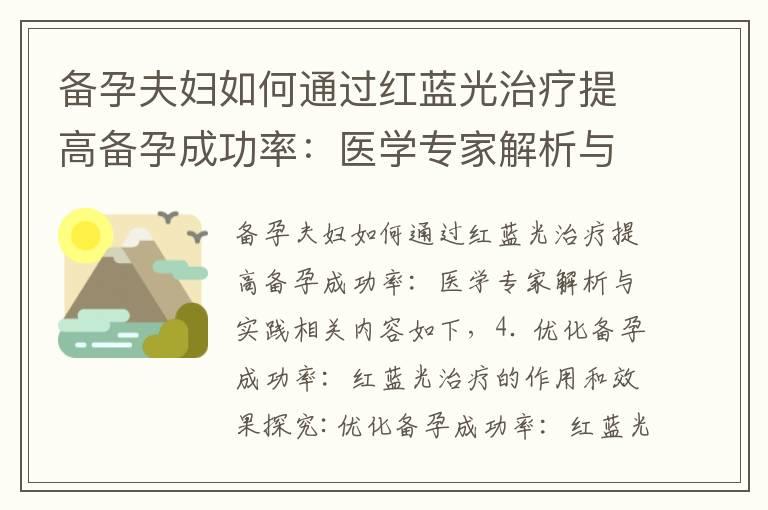 备孕夫妇如何通过红蓝光治疗提高备孕成功率：医学专家解析与

备孕夫妇如何通过红蓝光治疗提高备孕成功率：医学专家解析与实践相关内容如下，4. 优化备孕成功率：红蓝光治疗的作用和效果探究：优化备孕成功率：红蓝光